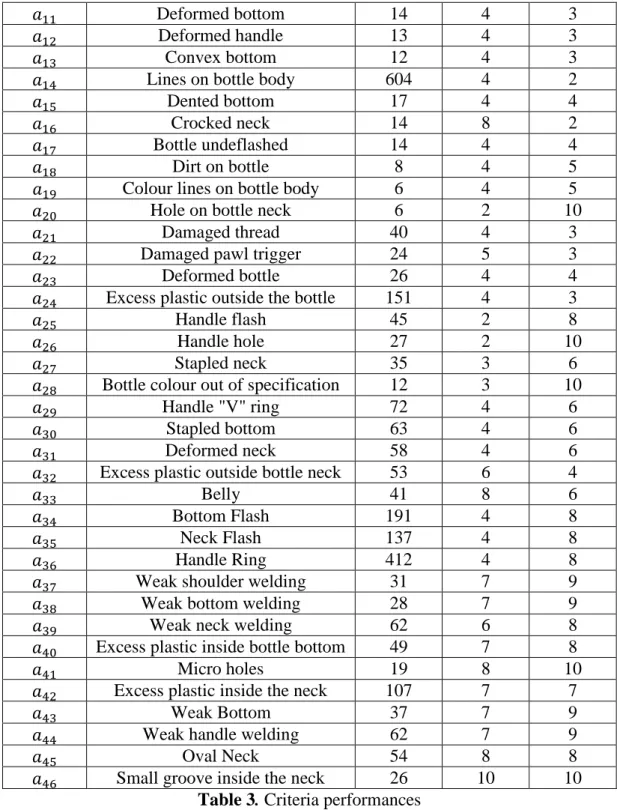 | $a_{11}$ | Deformed bottom | 14 | 4 | 3 |
|---|---|---|---|---|
| $a_{12}$ | Deformed handle | 13 | 4 | 3 |
| $a_{13}$ | Convex bottom | 12 | 4 | 3 |
| $a_{14}$ | Lines on bottle body | 604 | 4 | 2 |
| $a_{15}$ | Dented bottom | 17 | 4 | 4 |
| $a_{16}$ | Crocked neck | 14 | 8 | 2 |
| $a_{17}$ | Bottle undeflashed | 14 | 4 | 4 |
| $a_{18}$ | Dirt on bottle | 8 | 4 | 5 |
| $a_{19}$ | Colour lines on bottle body | 6 | 4 | 5 |
| $a_{20}$ | Hole on bottle neck | 6 | 2 | 10 |
| $a_{21}$ | Damaged thread | 40 | 4 | 3 |
| $a_{22}$ | Damaged pawl trigger | 24 | 5 | 3 |
| $a_{23}$ | Deformed bottle | 26 | 4 | 4 |
| $a_{24}$ | Excess plastic outside the bottle | 151 | 4 | 3 |
| $a_{25}$ | Handle flash | 45 | 2 | 8 |
| $a_{26}$ | Handle hole | 27 | 2 | 10 |
| $a_{27}$ | Stapled neck | 35 | 3 | 6 |
| $a_{28}$ | Bottle colour out of specification | 12 | 3 | 10 |
| $a_{29}$ | Handle "V" ring | 72 | 4 | 6 |
| $a_{30}$ | Stapled bottom | 63 | 4 | 6 |
| $a_{31}$ | Deformed neck | 58 | 4 | 6 |
| $a_{32}$ | Excess plastic outside bottle neck | 53 | 6 | 4 |
| $a_{33}$ | Belly | 41 | 8 | 6 |
| $a_{34}$ | Bottom Flash | 191 | 4 | 8 |
| $a_{35}$ | Neck Flash | 137 | 4 | 8 |
| $a_{36}$ | Handle Ring | 412 | 4 | 8 |
| $a_{37}$ | Weak shoulder welding | 31 | 7 | 9 |
| $a_{38}$ | Weak bottom welding | 28 | 7 | 9 |
| $a_{39}$ | Weak neck welding | 62 | 6 | 8 |
| $a_{40}$ | Excess plastic inside bottle bottom | 49 | 7 | 8 |
| $a_{41}$ | Micro holes | 19 | 8 | 10 |
| $a_{42}$ | Excess plastic inside the neck | 107 | 7 | 7 |
| $a_{43}$ | Weak Bottom | 37 | 7 | 9 |
| $a_{44}$ | Weak handle welding | 62 | 7 | 9 |
| $a_{45}$ | Oval Neck | 54 | 8 | 8 |
| $a_{46}$ | Small groove inside the neck | 26 | 10 | 10 |

Table 3. Criteria performances